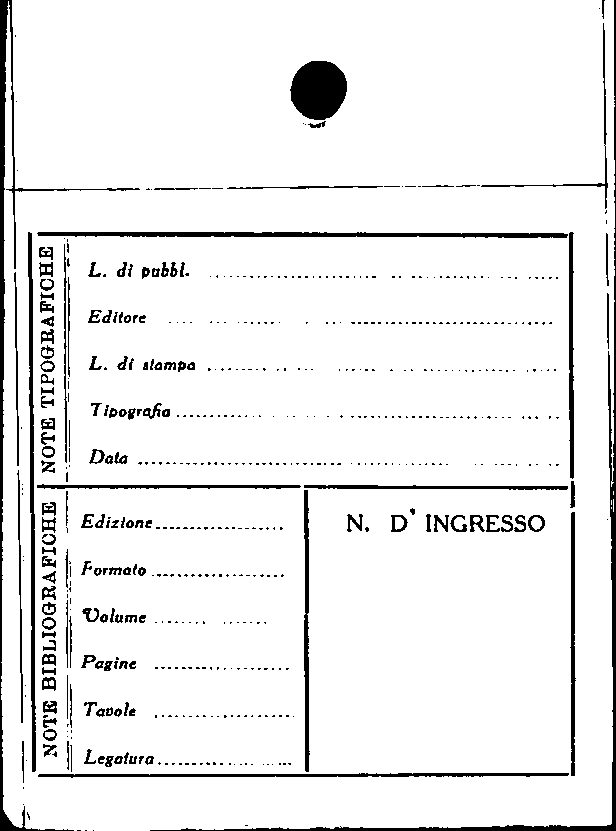 NOTE TIPOGRAFICHE

L. di pubbl. ____

Editore ____

L. di stampa ____

Tipografia ____

Data ____

NOTE BIBLIOGRAFICHE

Edizione ____

Formato ____

Volume ____

Pagine ____

Tavole ____

Legatura ____

N. D' INGRESSO